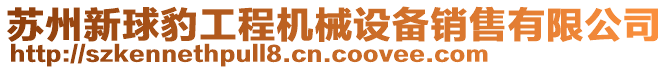 苏州新球豹工程机械设备销售有限公司
http://szkennethpull8.cn.coovee.com